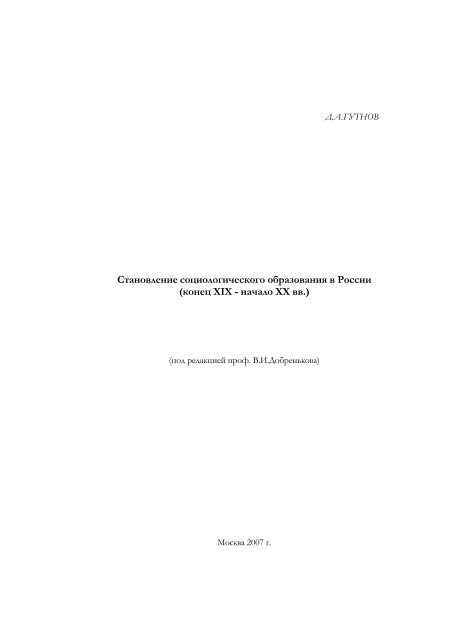 Д.А.ГУТНОВ

Становление социологического образования в России
(конец XIX - начало XX вв.)

(под редакцией проф. В.И.Добренькова)

Москва 2007 г.